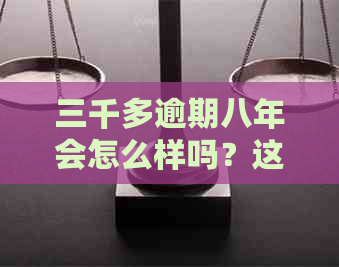 三千多逾期八年会怎么样吗？这